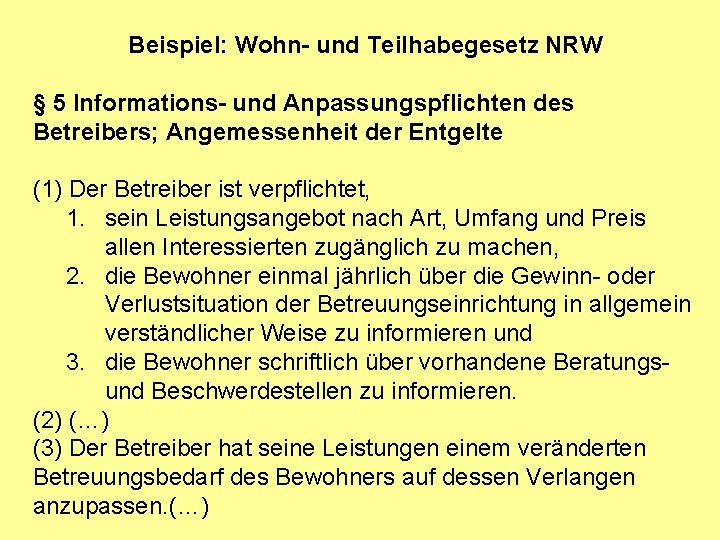 Beispiel: Wohn- und Teilhabegesetz NRW

§ 5 Informations- und Anpassungspflichten des Betreibers; Angemessenheit der Entgelte

(1) Der Betreiber ist verpflichtet,
1. sein Leistungsangebot nach Art, Umfang und Preis allen Interessierten zugänglich zu machen,
2. die Bewohner einmal jährlich über die Gewinn- oder Verlustsituation der Betreuungseinrichtung in allgemein verständlicher Weise zu informieren und
3. die Bewohner schriftlich über vorhandene Beratungs- und Beschwerdestellen zu informieren.
(2) (…)
(3) Der Betreiber hat seine Leistungen einem veränderten Betreuungsbedarf des Bewohners auf dessen Verlangen anzupassen.(…)